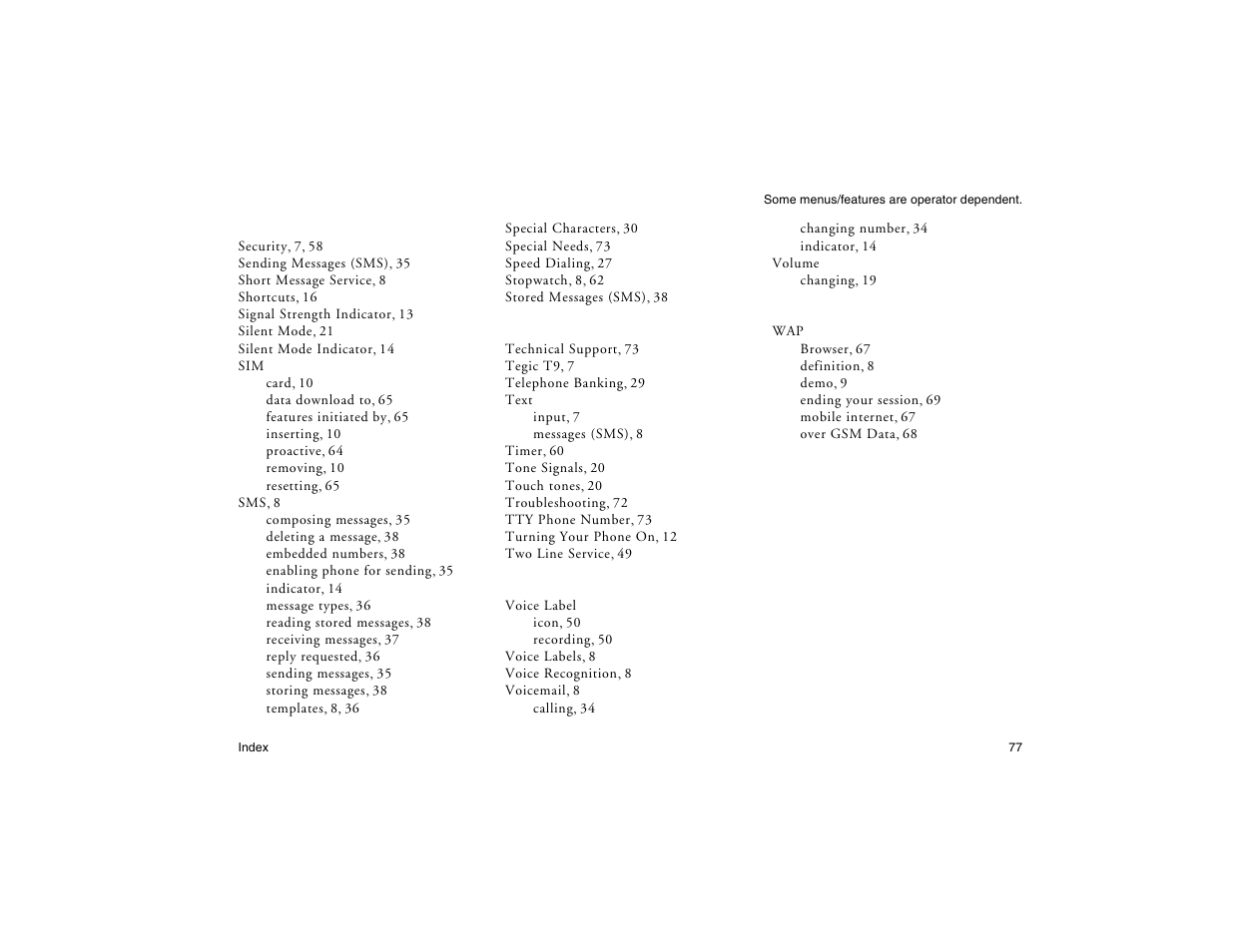 Some menus/features are operator dependent.

Security, 7, 58
Sending Messages (SMS), 35
Short Message Service, 8
Shortcuts, 16
Signal Strength Indicator, 13
Silent Mode, 21
Silent Mode Indicator, 14
SIM
card, 10
data download to, 65
features initiated by, 65
inserting, 10
proactive, 64
removing, 10
resetting, 65
SMS, 8
composing messages, 35
deleting a message, 38
embedded numbers, 38
enabling phone for sending, 35
indicator, 14
message types, 36
reading stored messages, 38
receiving messages, 37
reply requested, 36
sending messages, 35
storing messages, 38
templates, 8, 36

Special Characters, 30
Special Needs, 73
Speed Dialing, 27
Stopwatch, 8, 62
Stored Messages (SMS), 38

Technical Support, 73
Tegic T9, 7
Telephone Banking, 29
Text
input, 7
messages (SMS), 8
Timer, 60
Tone Signals, 20
Touch tones, 20
Troubleshooting, 72
TTY Phone Number, 73
Turning Your Phone On, 12
Two Line Service, 49

Voice Label
icon, 50
recording, 50
Voice Labels, 8
Voice Recognition, 8
Voicemail, 8
calling, 34

changing number, 34
indicator, 14
Volume
changing, 19

WAP
Browser, 67
definition, 8
demo, 9
ending your session, 69
mobile internet, 67
over GSM Data, 68

Index

77